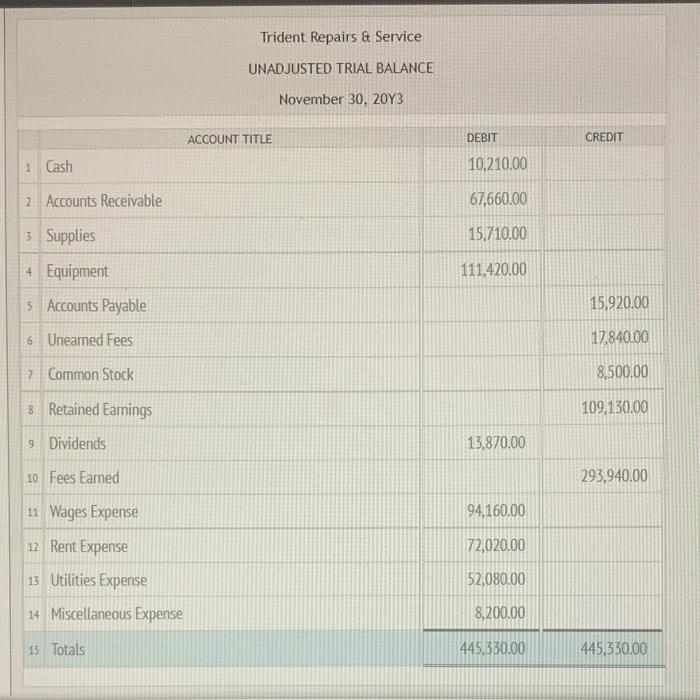 Trident Repairs & Service

UNADJUSTED TRIAL BALANCE

November 30, 20Y3

| | ACCOUNT TITLE | DEBIT | CREDIT |
|---|---|---|---|
| 1 | Cash | 10,210.00 | |
| 2 | Accounts Receivable | 67,660.00 | |
| 3 | Supplies | 15,710.00 | |
| 4 | Equipment | 111,420.00 | |
| 5 | Accounts Payable | | 15,920.00 |
| 6 | Unearned Fees | | 17,840.00 |
| 7 | Common Stock | | 8,500.00 |
| 8 | Retained Earnings | | 109,130.00 |
| 9 | Dividends | 13,870.00 | |
| 10 | Fees Earned | | 293,940.00 |
| 11 | Wages Expense | 94,160.00 | |
| 12 | Rent Expense | 72,020.00 | |
| 13 | Utilities Expense | 52,080.00 | |
| 14 | Miscellaneous Expense | 8,200.00 | |
| 15 | Totals | 445,330.00 | 445,330.00 |